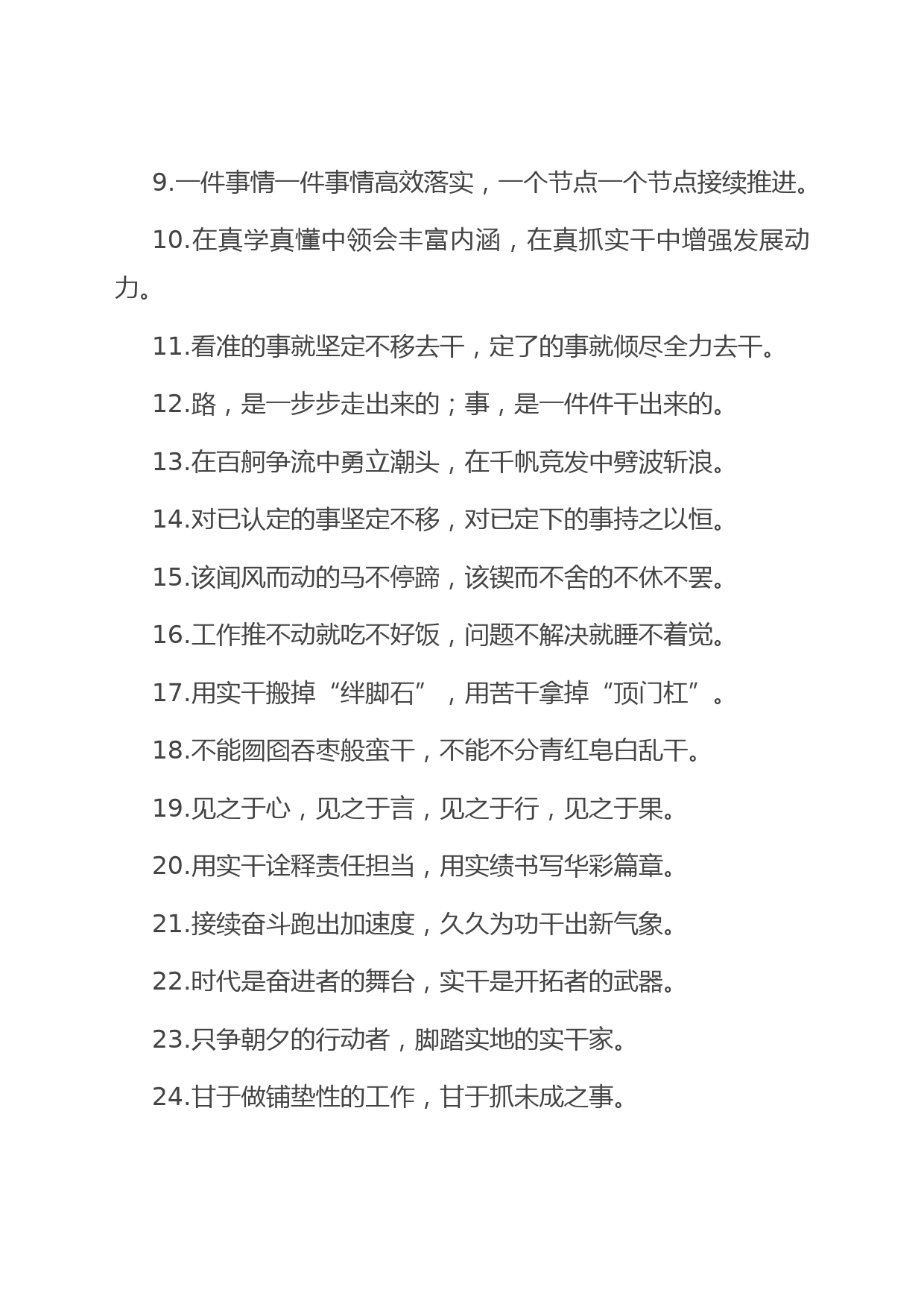 9.一件事情一件事情高效落实，一个节点一个节点接续推进。

10.在真学真懂中领会丰富内涵，在真抓实干中增强发展动力。

11.看准的事就坚定不移去干，定了的事就倾尽全力去干。

12.路，是一步步走出来的；事，是一件件干出来的。

13.在百舸争流中勇立潮头，在千帆竞发中劈波斩浪。

14.对已认定的事坚定不移，对已定下的事持之以恒。

15.该闻风而动的马不停蹄，该锲而不舍的不休不罢。

16.工作推不动就吃不好饭，问题不解决就睡不着觉。

17.用实干搬掉“绊脚石”，用苦干拿掉“顶门杠”。

18.不能囫囵吞枣般蛮干，不能不分青红皂白乱干。

19.见之于心，见之于言，见之于行，见之于果。

20.用实干诠释责任担当，用实绩书写华彩篇章。

21.接续奋斗跑出加速度，久久为功干出新气象。

22.时代是奋进者的舞台，实干是开拓者的武器。

23.只争朝夕的行动者，脚踏实地的实干家。

24.甘于做铺垫性的工作，甘于抓未成之事。